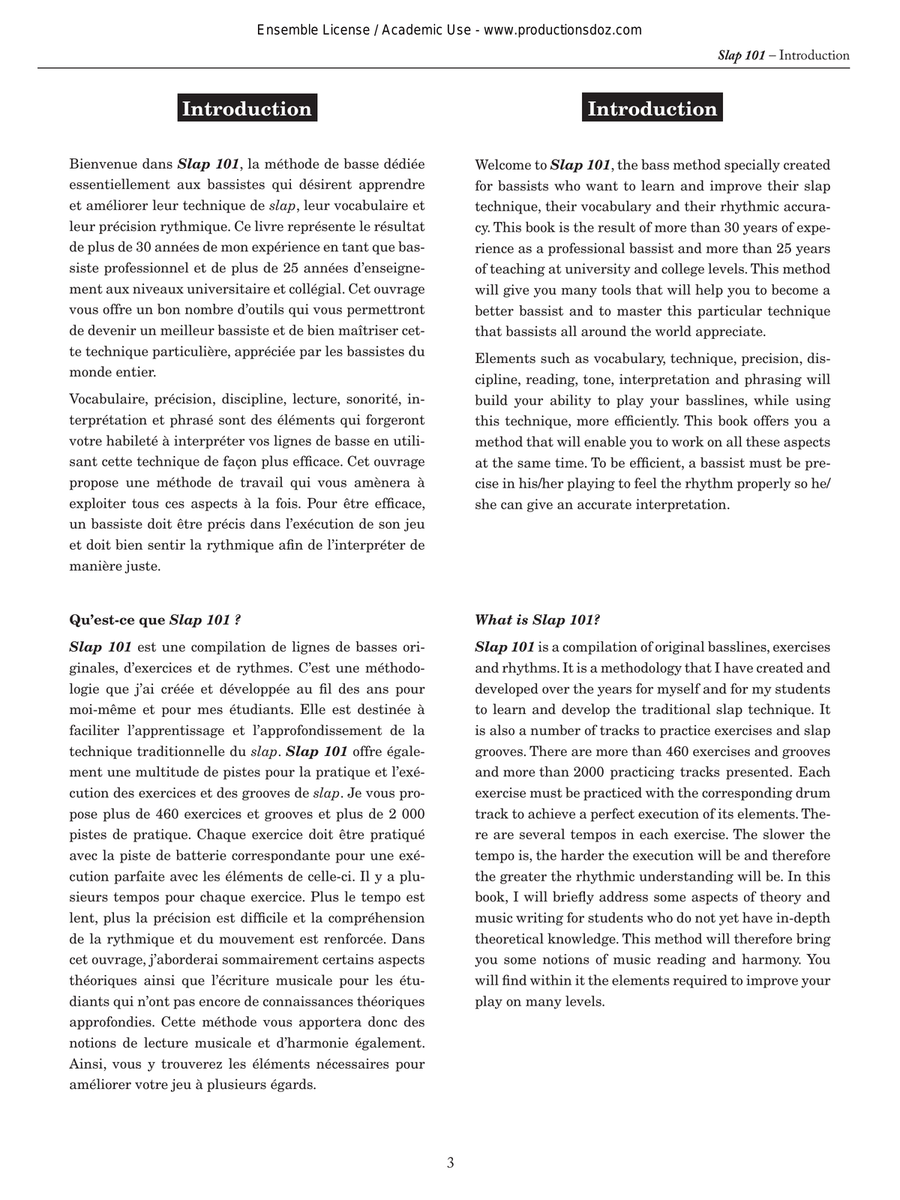 Ensemble License / Academic Use - www.productionsdoz.com

Slap 101 – Introduction

Introduction

Bienvenue dans Slap 101, la méthode de basse dédiée essentiellement aux bassistes qui désirent apprendre et améliorer leur technique de slap, leur vocabulaire et leur précision rythmique. Ce livre représente le résultat de plus de 30 années de mon expérience en tant que bassiste professionnel et de plus de 25 années d'enseignement aux niveaux universitaire et collégial. Cet ouvrage vous offre un bon nombre d'outils qui vous permettront de devenir un meilleur bassiste et de bien maîtriser cette technique particulière, appréciée par les bassistes du monde entier.

Vocabulaire, précision, discipline, lecture, sonorité, interprétation et phrasé sont des éléments qui forgeront votre habileté à interpréter vos lignes de basse en utilisant cette technique de façon plus efficace. Cet ouvrage propose une méthode de travail qui vous amènera à exploiter tous ces aspects à la fois. Pour être efficace, un bassiste doit être précis dans l'exécution de son jeu et doit bien sentir la rythmique afin de l'interpréter de manière juste.

Qu'est-ce que Slap 101 ?

Slap 101 est une compilation de lignes de basses originales, d'exercices et de rythmes. C'est une méthodologie que j'ai créée et développée au fil des ans pour moi-même et pour mes étudiants. Elle est destinée à faciliter l'apprentissage et l'approfondissement de la technique traditionnelle du slap. Slap 101 offre également une multitude de pistes pour la pratique et l'exécution des exercices et des grooves de slap. Je vous propose plus de 460 exercices et grooves et plus de 2 000 pistes de pratique. Chaque exercice doit être pratiqué avec la piste de batterie correspondante pour une exécution parfaite avec les éléments de celle-ci. Il y a plusieurs tempos pour chaque exercice. Plus le tempo est lent, plus la précision est difficile et la compréhension de la rythmique et du mouvement est renforcée. Dans cet ouvrage, j'aborderai sommairement certains aspects théoriques ainsi que l'écriture musicale pour les étudiants qui n'ont pas encore de connaissances théoriques approfondies. Cette méthode vous apportera donc des notions de lecture musicale et d'harmonie également. Ainsi, vous y trouverez les éléments nécessaires pour améliorer votre jeu à plusieurs égards.

Introduction

Welcome to Slap 101, the bass method specially created for bassists who want to learn and improve their slap technique, their vocabulary and their rhythmic accuracy. This book is the result of more than 30 years of experience as a professional bassist and more than 25 years of teaching at university and college levels. This method will give you many tools that will help you to become a better bassist and to master this particular technique that bassists all around the world appreciate.

Elements such as vocabulary, technique, precision, discipline, reading, tone, interpretation and phrasing will build your ability to play your basslines, while using this technique, more efficiently. This book offers you a method that will enable you to work on all these aspects at the same time. To be efficient, a bassist must be precise in his/her playing to feel the rhythm properly so he/she can give an accurate interpretation.

What is Slap 101?

Slap 101 is a compilation of original basslines, exercises and rhythms. It is a methodology that I have created and developed over the years for myself and for my students to learn and develop the traditional slap technique. It is also a number of tracks to practice exercises and slap grooves. There are more than 460 exercises and grooves and more than 2000 practicing tracks presented. Each exercise must be practiced with the corresponding drum track to achieve a perfect execution of its elements. There are several tempos in each exercise. The slower the tempo is, the harder the execution will be and therefore the greater the rhythmic understanding will be. In this book, I will briefly address some aspects of theory and music writing for students who do not yet have in-depth theoretical knowledge. This method will therefore bring you some notions of music reading and harmony. You will find within it the elements required to improve your play on many levels.

3